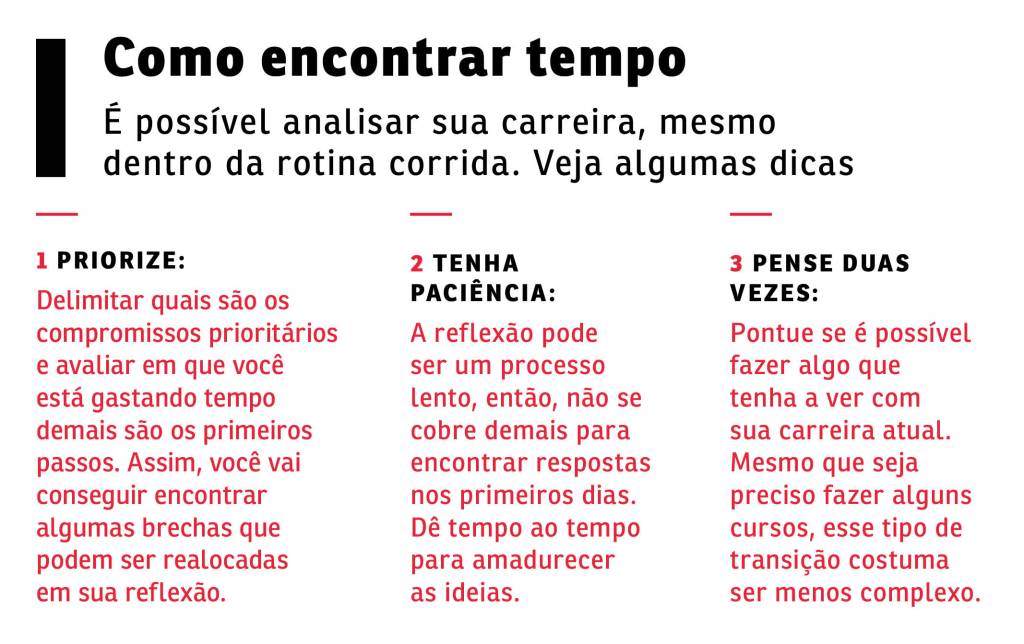 Como encontrar tempo

É possível analisar sua carreira, mesmo dentro da rotina corrida. Veja algumas dicas

1 PRIORIZE:
Delimitar quais são os compromissos prioritários e avaliar em que você está gastando tempo demais são os primeiros passos. Assim, você vai conseguir encontrar algumas brechas que podem ser realocadas em sua reflexão.

2 TENHA PACIÊNCIA:
A reflexão pode ser um processo lento, então, não se cobre demais para encontrar respostas nos primeiros dias. Dê tempo ao tempo para amadurecer as ideias.

3 PENSE DUAS VEZES:
Pontue se é possível fazer algo que tenha a ver com sua carreira atual. Mesmo que seja preciso fazer alguns cursos, esse tipo de transição costuma ser menos complexo.